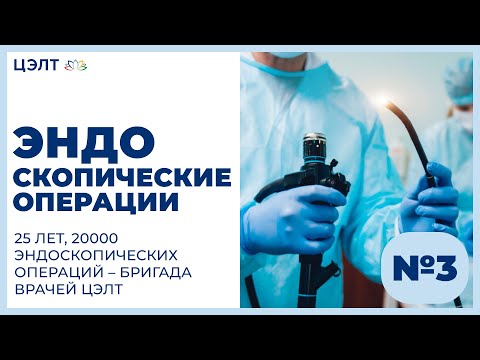 ЦЭЛТ

ЭНДО СКОПИЧЕСКИЕ ОПЕРАЦИИ

25 ЛЕТ, 20000 ЭНДОСКОПИЧЕСКИХ ОПЕРАЦИЙ – БРИГАДА ВРАЧЕЙ ЦЭЛТ

№3